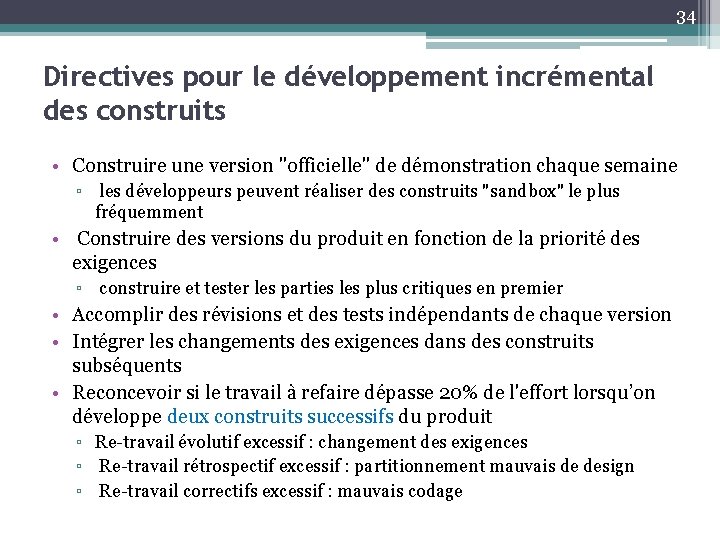 34

Directives pour le développement incrémental des construits

• Construire une version "officielle" de démonstration chaque semaine
▫ les développeurs peuvent réaliser des construits "sandbox" le plus fréquemment
• Construire des versions du produit en fonction de la priorité des exigences
▫ construire et tester les parties les plus critiques en premier
• Accomplir des révisions et des tests indépendants de chaque version
• Intégrer les changements des exigences dans des construits subséquents
• Reconcevoir si le travail à refaire dépasse 20% de l'effort lorsqu'on développe deux construits successifs du produit
▫ Re-travail évolutif excessif : changement des exigences
▫ Re-travail rétrospectif excessif : partitionnement mauvais de design
▫ Re-travail correctifs excessif : mauvais codage